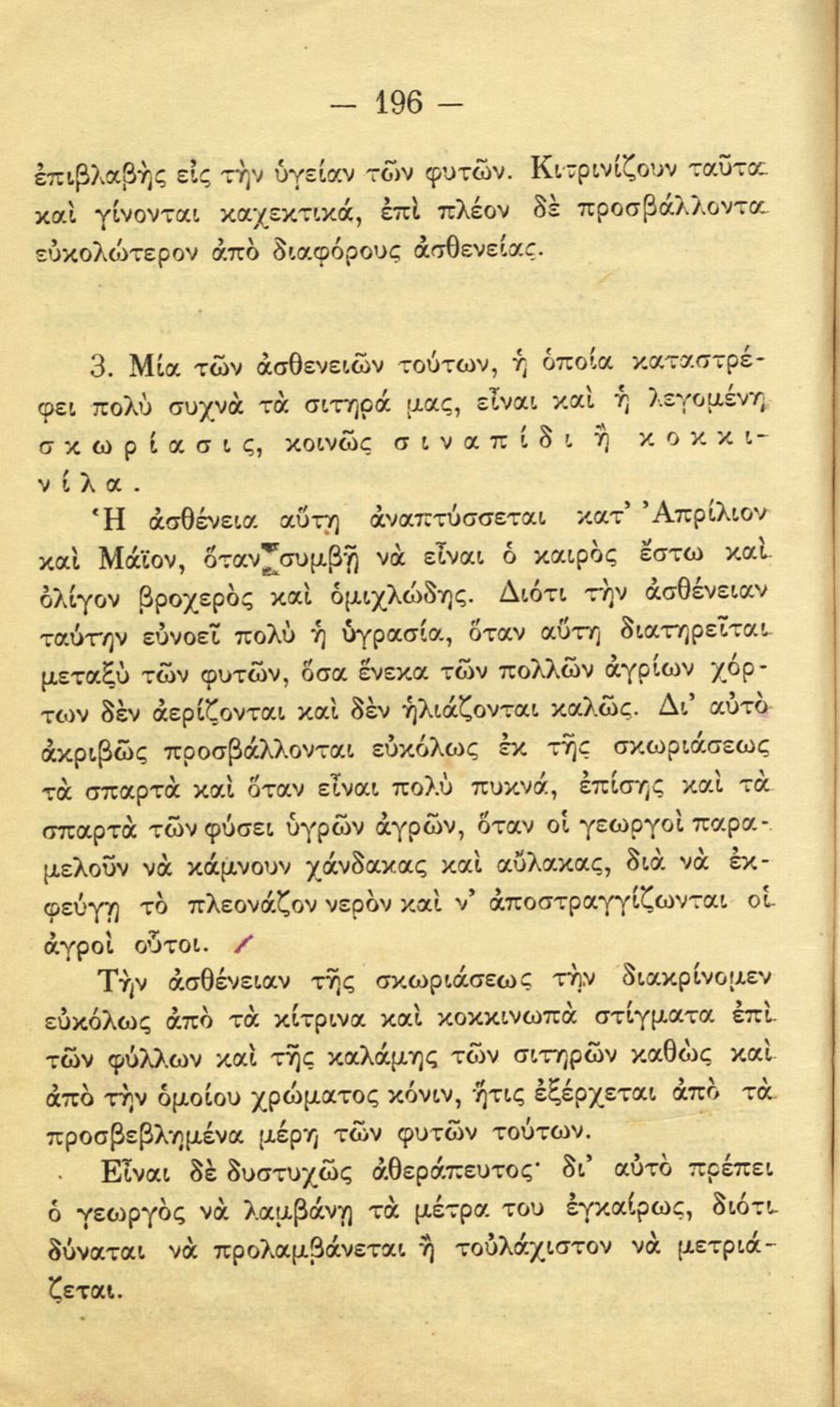 — 196 —

ἐπιβλαβὴς εἰς τὴν ὑγείαν τῶν φυτῶν. Κιτρινίζουν ταῦτα καὶ γίνονται καχεκτικά, ἐπὶ πλέον δὲ προσβάλλονται εὐκολώτερον ἀπὸ διαφόρους ἀσθενείας.

3. Μία τῶν ἀσθενειῶν τούτων, ἡ ὁποία καταστρέφει πολὺ συχνὰ τὰ σιτηρά μας, εἶναι καὶ ἡ λεγομένη σκωρίασις, κοινῶς σιναπίδι ἢ κοκκινίλα.

Ἡ ἀσθένεια αὕτη ἀναπτύσσεται κατ' Ἀπρίλιον καὶ Μάϊον, ὅταν συμβῇ νὰ εἶναι ὁ καιρὸς ἔστω καὶ ὀλίγον βροχερὸς καὶ ὁμιχλώδης. Διότι τὴν ἀσθένειαν ταύτην εὐνοεῖ πολὺ ἡ ὑγρασία, ὅταν αὕτη διατηρεῖται μεταξὺ τῶν φυτῶν, ὅσα ἕνεκα τῶν πολλῶν ἀγρίων χόρτων δὲν ἀερίζονται καὶ δὲν ἡλιάζονται καλῶς. Δι' αὐτὸ ἀκριβῶς προσβάλλονται εὐκόλως ἐκ τῆς σκωριάσεως τὰ σπαρτὰ καὶ ὅταν εἶναι πολὺ πυκνά, ἐπίσης καὶ τὰ σπαρτὰ τῶν φύσει ὑγρῶν ἀγρῶν, ὅταν οἱ γεωργοὶ παραμελοῦν νὰ κάμνουν χάνδακας καὶ αὔλακας, διὰ νὰ ἐκφεύγῃ τὸ πλεονάζον νερὸν καὶ ν' ἀποστραγγίζωνται οἱ ἀγροὶ οὗτοι.

Τὴν ἀσθένειαν τῆς σκωριάσεως τὴν διακρίνομεν εὐκόλως ἀπὸ τὰ κίτρινα καὶ κοκκινωπὰ στίγματα ἐπὶ τῶν φύλλων καὶ τῆς καλάμης τῶν σιτηρῶν καθὼς καὶ ἀπὸ τὴν ὁμοίου χρώματος κόνιν, ἥτις ἐξέρχεται ἀπὸ τὰ προσβεβλημένα μέρη τῶν φυτῶν τούτων.

Εἶναι δὲ δυστυχῶς ἀθεράπευτος· δι' αὐτὸ πρέπει ὁ γεωργὸς νὰ λαμβάνῃ τὰ μέτρα του ἐγκαίρως, διότι δύναται νὰ προλαμβάνεται ἢ τοὐλάχιστον νὰ μετριάζεται.